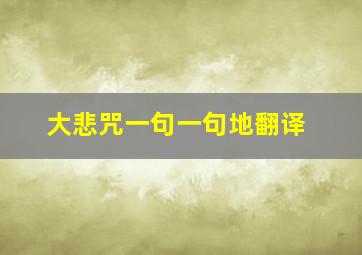 大悲咒一句一句地翻译